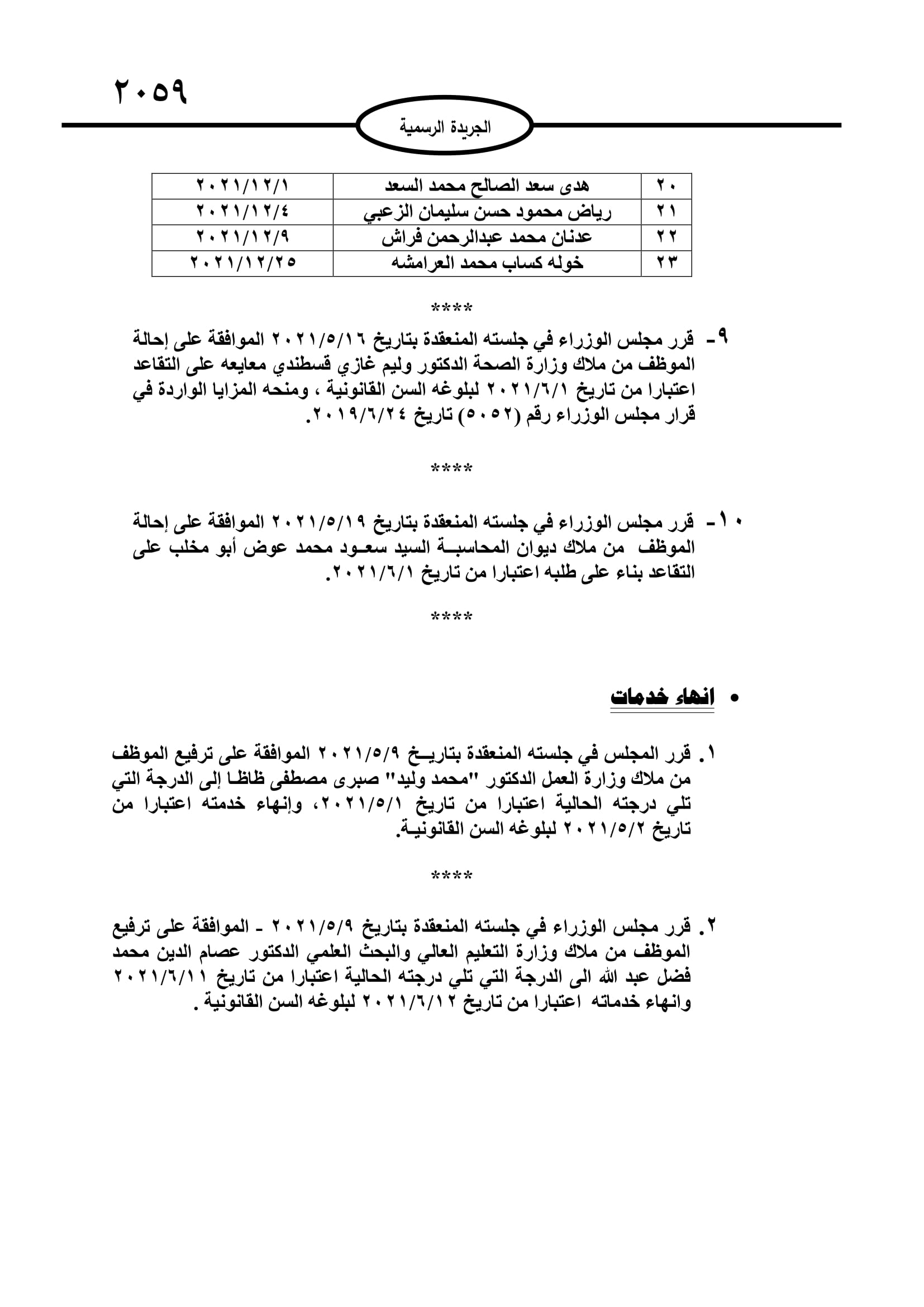 ٢٠٥٩

الجريدة الرسمية

| ٢٠ | هدى سعد الصالح محمد السعد | ٢٠٢١/١٢/١ |
|---|---|---|
| ٢١ | رياض محمود حسن سليمان الزعبي | ٢٠٢١/١٢/٤ |
| ٢٢ | عدنان محمد عبدالرحمن فراش | ٢٠٢١/١٢/٩ |
| ٢٣ | خوله كساب محمد العرامشه | ٢٠٢١/١٢/٢٥ |

****

٩- قرر مجلس الوزراء في جلسته المنعقدة بتاريخ ٢٠٢١/٥/١٦ الموافقة على إحالة الموظف من ملاك وزارة الصحة الدكتور وليم غازي قسطندي معايعه على التقاعد اعتبارا من تاريخ ٢٠٢١/٦/١ لبلوغه السن القانونية ، ومنحه المزايا الواردة في قرار مجلس الوزراء رقم (٥٠٥٢) تاريخ ٢٠١٩/٦/٢٤.

****

١٠- قرر مجلس الوزراء في جلسته المنعقدة بتاريخ ٢٠٢١/٥/١٩ الموافقة على إحالة الموظف من ملاك ديوان المحاسبة السيد سعود محمد عوض أبو مخلب على التقاعد بناء على طلبه اعتبارا من تاريخ ٢٠٢١/٦/١.

****

• انهاء خدمات

١. قرر المجلس في جلسته المنعقدة بتاريخ ٢٠٢١/٥/٩ الموافقة على ترفيع الموظف من ملاك وزارة العمل الدكتور "محمد وليد" صبرى مصطفى ظاظا إلى الدرجة التي تلي درجته الحالية اعتبارا من تاريخ ٢٠٢١/٥/١، وإنهاء خدمته اعتبارا من تاريخ ٢٠٢١/٥/٢ لبلوغه السن القانونية.

****

٢. قرر مجلس الوزراء في جلسته المنعقدة بتاريخ ٢٠٢١/٥/٩ - الموافقة على ترفيع الموظف من ملاك وزارة التعليم العالي والبحث العلمي الدكتور عصام الدين محمد فضل عبد الله الى الدرجة التي تلي درجته الحالية اعتبارا من تاريخ ٢٠٢١/٦/١١ وانهاء خدماته اعتبارا من تاريخ ٢٠٢١/٦/١٢ لبلوغه السن القانونية .